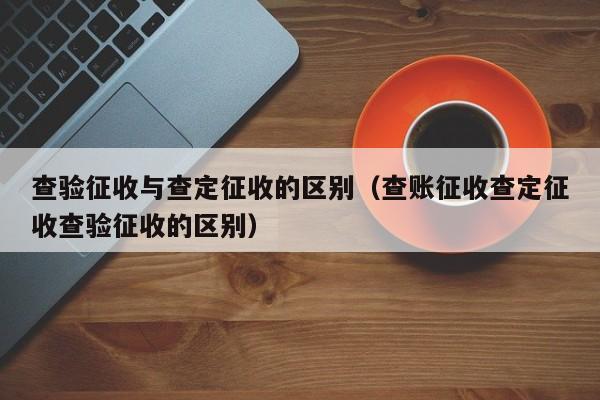 查验征收与查定征收的区别（查账征收查定征收查验征收的区别）